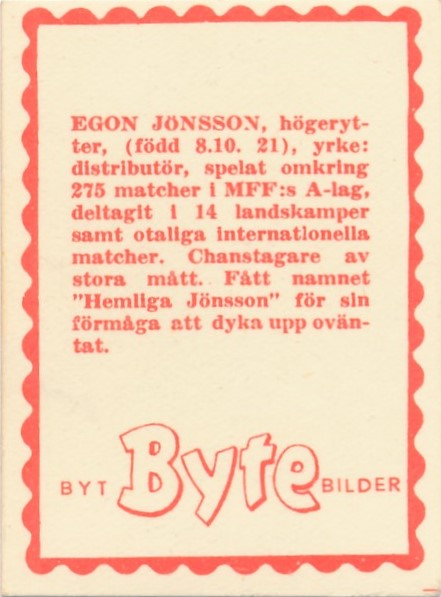 EGON JÖNSSON, högerytter, (född 8.10. 21), yrke: distributör, spelat omkring 275 matcher i MFF:s A-lag, deltagit i 14 landskamper samt otaliga internationella matcher. Chanstagare av stora mått. Fått namnet "Hemliga Jönsson" för sin förmåga att dyka upp oväntat.

BYT Byte BILDER